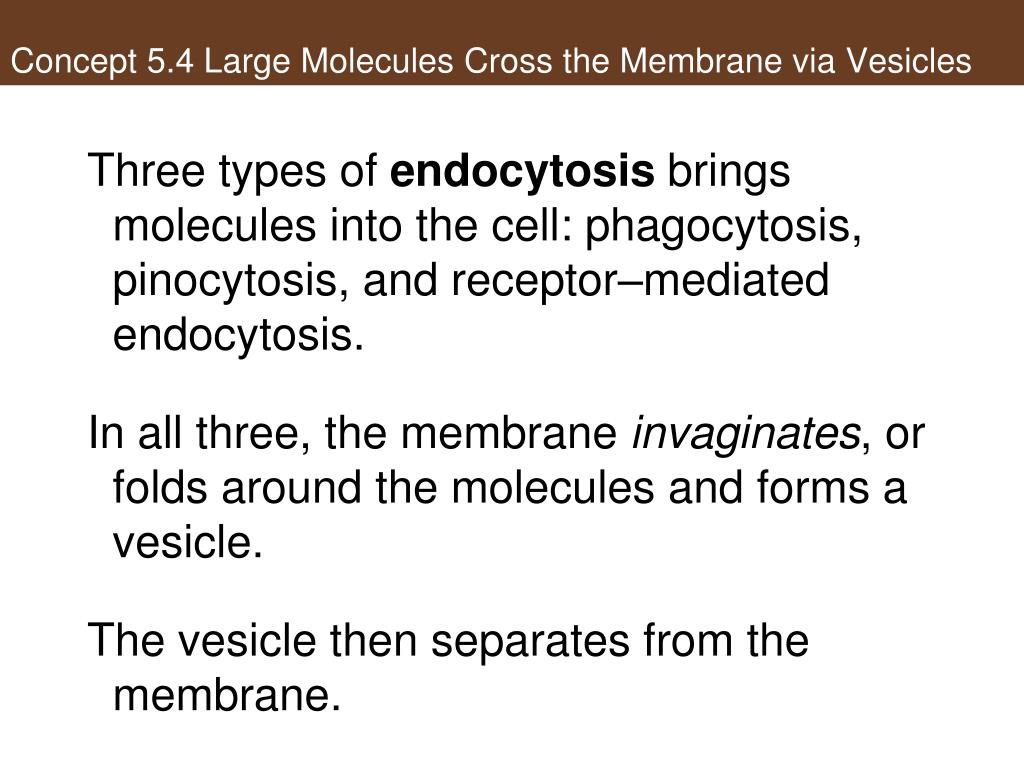 Concept 5.4 Large Molecules Cross the Membrane via Vesicles

Three types of endocytosis brings molecules into the cell: phagocytosis, pinocytosis, and receptor–mediated endocytosis.

In all three, the membrane invaginates, or folds around the molecules and forms a vesicle.

The vesicle then separates from the membrane.